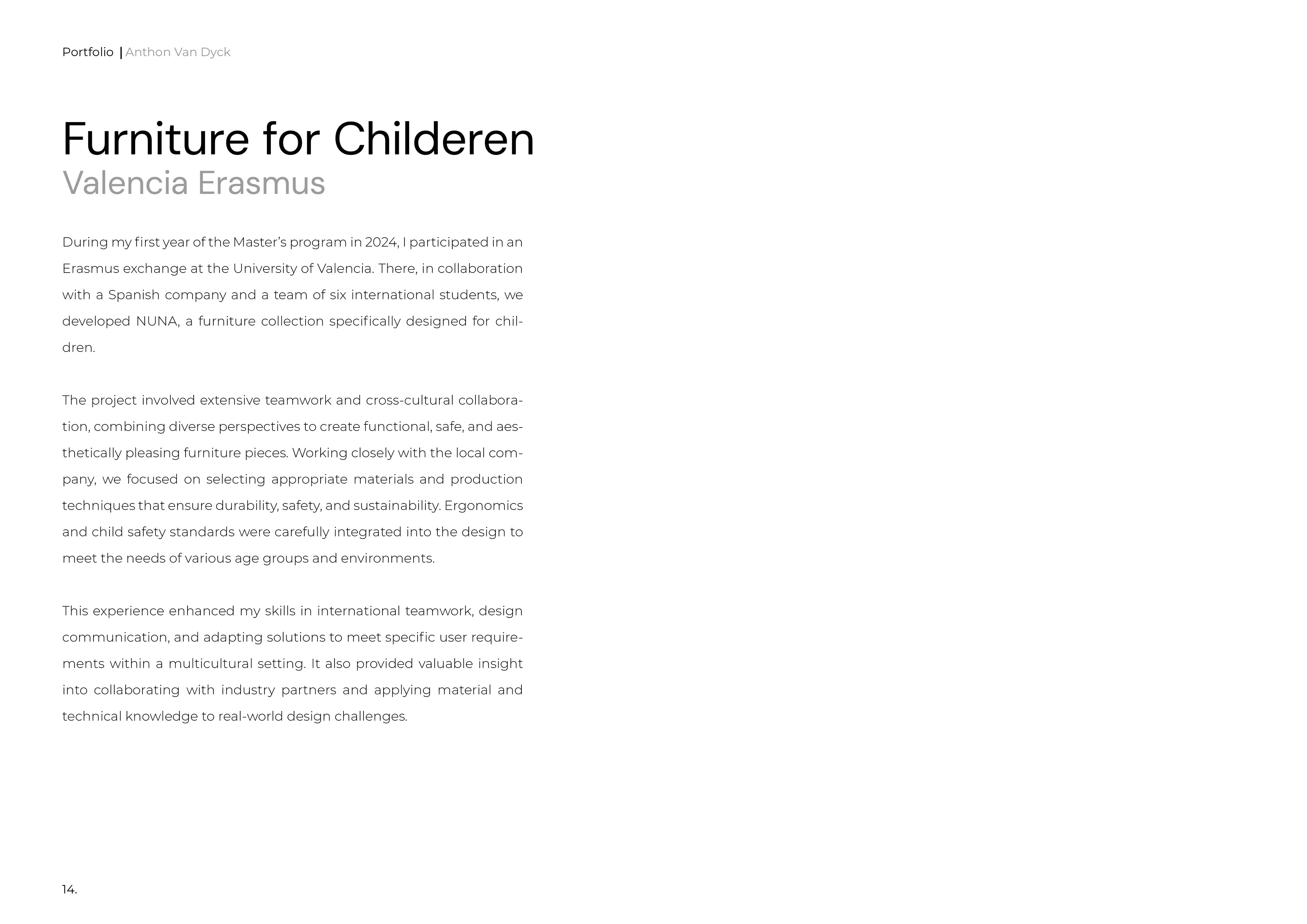 Portfolio | Anthon Van Dyck

Furniture for Childeren
Valencia Erasmus

During my first year of the Master's program in 2024, I participated in an Erasmus exchange at the University of Valencia. There, in collaboration with a Spanish company and a team of six international students, we developed NUNA, a furniture collection specifically designed for children.

The project involved extensive teamwork and cross-cultural collaboration, combining diverse perspectives to create functional, safe, and aesthetically pleasing furniture pieces. Working closely with the local company, we focused on selecting appropriate materials and production techniques that ensure durability, safety, and sustainability. Ergonomics and child safety standards were carefully integrated into the design to meet the needs of various age groups and environments.

This experience enhanced my skills in international teamwork, design communication, and adapting solutions to meet specific user requirements within a multicultural setting. It also provided valuable insight into collaborating with industry partners and applying material and technical knowledge to real-world design challenges.

14.